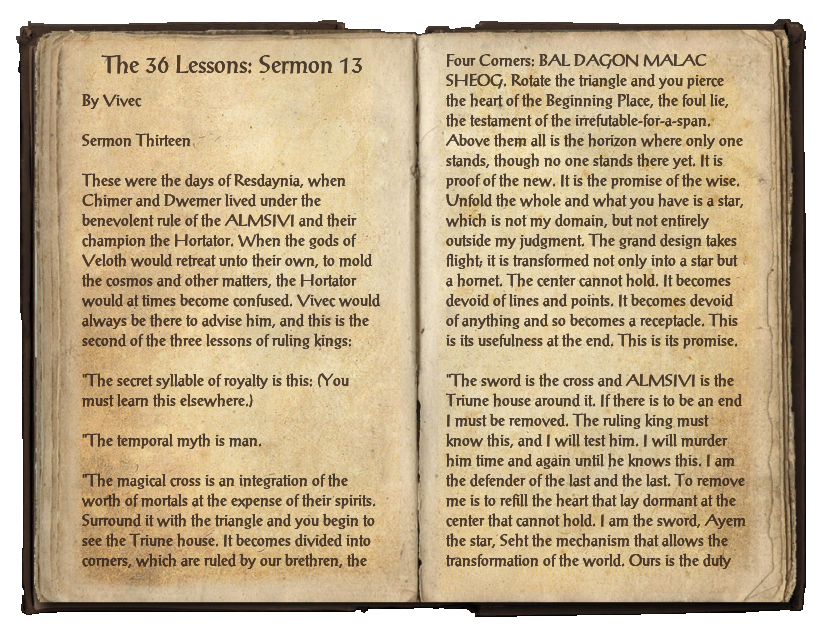 The 36 Lessons: Sermon 13

By Vivec

Sermon Thirteen

These were the days of Resdaynia, when Chimer and Dwemer lived under the benevolent rule of the ALMSIVI and their champion the Hortator. When the gods of Veloth would retreat unto their own, to mold the cosmos and other matters, the Hortator would at times become confused. Vivec would always be there to advise him, and this is the second of the three lessons of ruling kings:

"The secret syllable of royalty is this: (You must learn this elsewhere.)

"The temporal myth is man.

"The magical cross is an integration of the worth of mortals at the expense of their spirits. Surround it with the triangle and you begin to see the Triune house. It becomes divided into corners, which are ruled by our brethren, the Four Corners: BAL DAGON MALAC SHEOG. Rotate the triangle and you pierce the heart of the Beginning Place, the foul lie, the testament of the irrefutable-for-a-span. Above them all is the horizon where only one stands, though no one stands there yet. It is proof of the new. It is the promise of the wise. Unfold the whole and what you have is a star, which is not my domain, but not entirely outside my judgment. The grand design takes flight; it is transformed not only into a star but a hornet. The center cannot hold. It becomes devoid of lines and points. It becomes devoid of anything and so becomes a receptacle. This is its usefulness at the end. This is its promise.

"The sword is the cross and ALMSIVI is the Triune house around it. If there is to be an end I must be removed. The ruling king must know this, and I will test him. I will murder him time and again until he knows this. I am the defender of the last and the last. To remove me is to refill the heart that lay dormant at the center that cannot hold. I am the sword, Ayem the star, Seht the mechanism that allows the transformation of the world. Ours is the duty